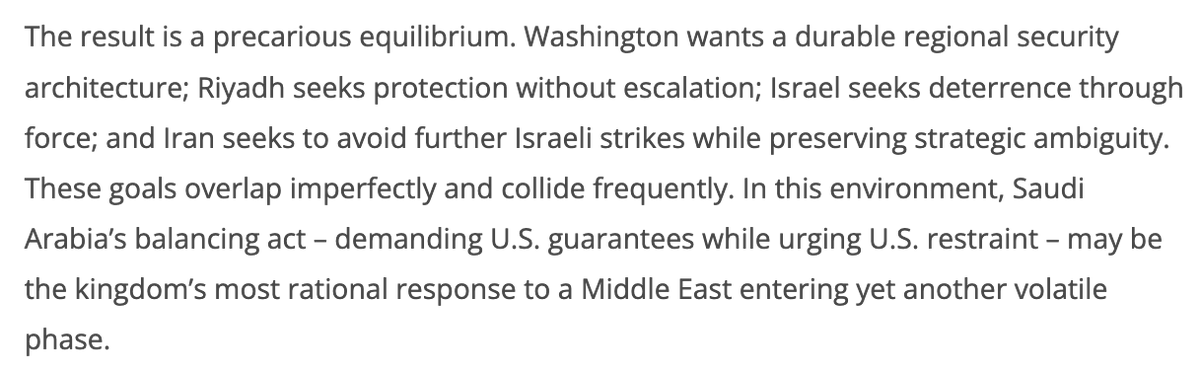 The result is a precarious equilibrium. Washington wants a durable regional security architecture; Riyadh seeks protection without escalation; Israel seeks deterrence through force; and Iran seeks to avoid further Israeli strikes while preserving strategic ambiguity. These goals overlap imperfectly and collide frequently. In this environment, Saudi Arabia's balancing act – demanding U.S. guarantees while urging U.S. restraint – may be the kingdom's most rational response to a Middle East entering yet another volatile phase.